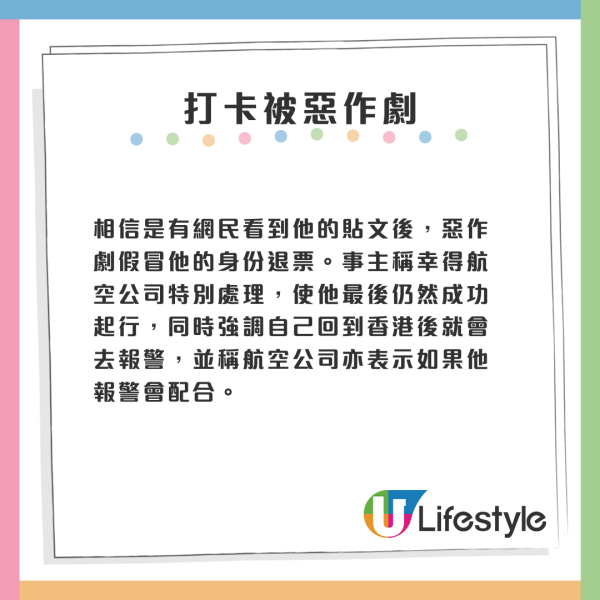 打卡被惡作劇

相信是有網民看到他的貼文後，惡作劇假冒他的身份退票。事主稱幸得航空公司特別處理，使他最後仍然成功起行，同時強調自己回到香港後就會去報警，並稱航空公司亦表示如果他報警會配合。

U Lifestyle